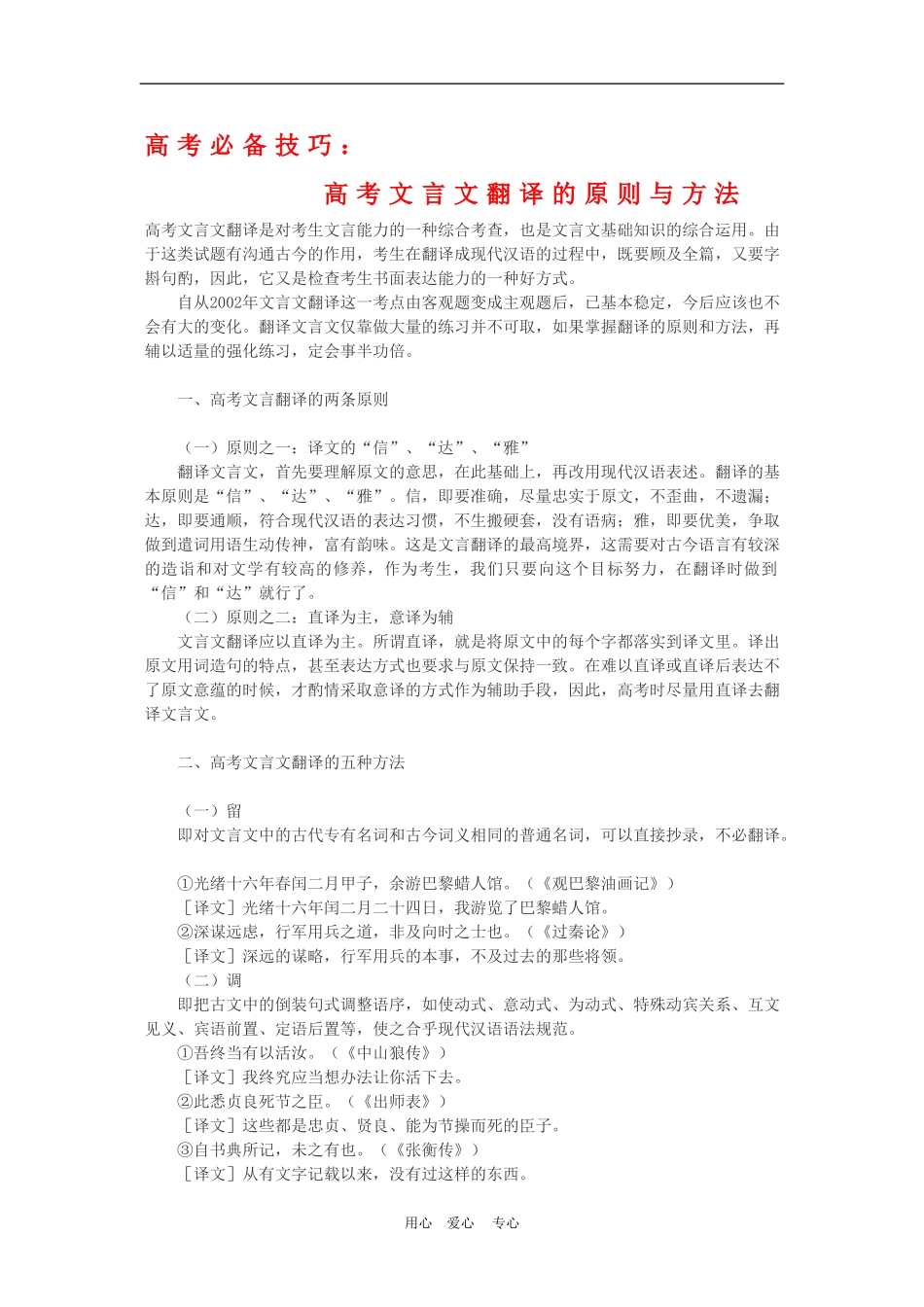 高考必备技巧：

高考文言文翻译的原则与方法

高考文言文翻译是对考生文言能力的一种综合考查，也是文言文基础知识的综合运用。由于这类试题有沟通古今的作用，考生在翻译成现代汉语的过程中，既要顾及全篇，又要字斟句酌，因此，它又是检查考生书面表达能力的一种好方式。

自从2002年文言文翻译这一考点由客观题变成主观题后，已基本稳定，今后应该也不会有大的变化。翻译文言文仅靠做大量的练习并不可取，如果掌握翻译的原则和方法，再辅以适量的强化练习，定会事半功倍。

一、高考文言翻译的两条原则

（一）原则之一：译文的“信”、“达”、“雅”

翻译文言文，首先要理解原文的意思，在此基础上，再改用现代汉语表述。翻译的基本原则是“信”、“达”、“雅”。信，即要准确，尽量忠实于原文，不歪曲，不遗漏；达，即要通顺，符合现代汉语的表达习惯，不生搬硬套，没有语病；雅，即要优美，争取做到遣词用语生动传神，富有韵味。这是文言翻译的最高境界，这需要对古今语言有较深的造诣和对文学有较高的修养，作为考生，我们只要向这个目标努力，在翻译时做到“信”和“达”就行了。

（二）原则之二：直译为主，意译为辅

文言文翻译应以直译为主。所谓直译，就是将原文中的每个字都落实到译文里。译出原文用词造句的特点，甚至表达方式也要求与原文保持一致。在难以直译或直译后表达不了原文意蕴的时候，才酌情采取意译的方式作为辅助手段，因此，高考时尽量用直译去翻译文言文。

二、高考文言文翻译的五种方法

（一）留

即对文言文中的古代专有名词和古今词义相同的普通名词，可以直接抄录，不必翻译。

①光绪十六年春闰二月甲子，余游巴黎蜡人馆。（《观巴黎油画记》）

［译文］光绪十六年闰二月二十四日，我游览了巴黎蜡人馆。

②深谋远虑，行军用兵之道，非及向时之士也。（《过秦论》）

［译文］深远的谋略，行军用兵的本事，不及过去的那些将领。

（二）调

即把古文中的倒装句式调整语序，如使动式、意动式、为动式、特殊动宾关系、互文见义、宾语前置、定语后置等，使之合乎现代汉语语法规范。

①吾终当有以活汝。（《中山狼传》）

［译文］我终究应当想办法让你活下去。

②此悉贞良死节之臣。（《出师表》）

［译文］这些都是忠贞、贤良、能为节操而死的臣子。

③自书典所记，未之有也。（《张衡传》）

［译文］从有文字记载以来，没有过这样的东西。

用心 爱心 专心